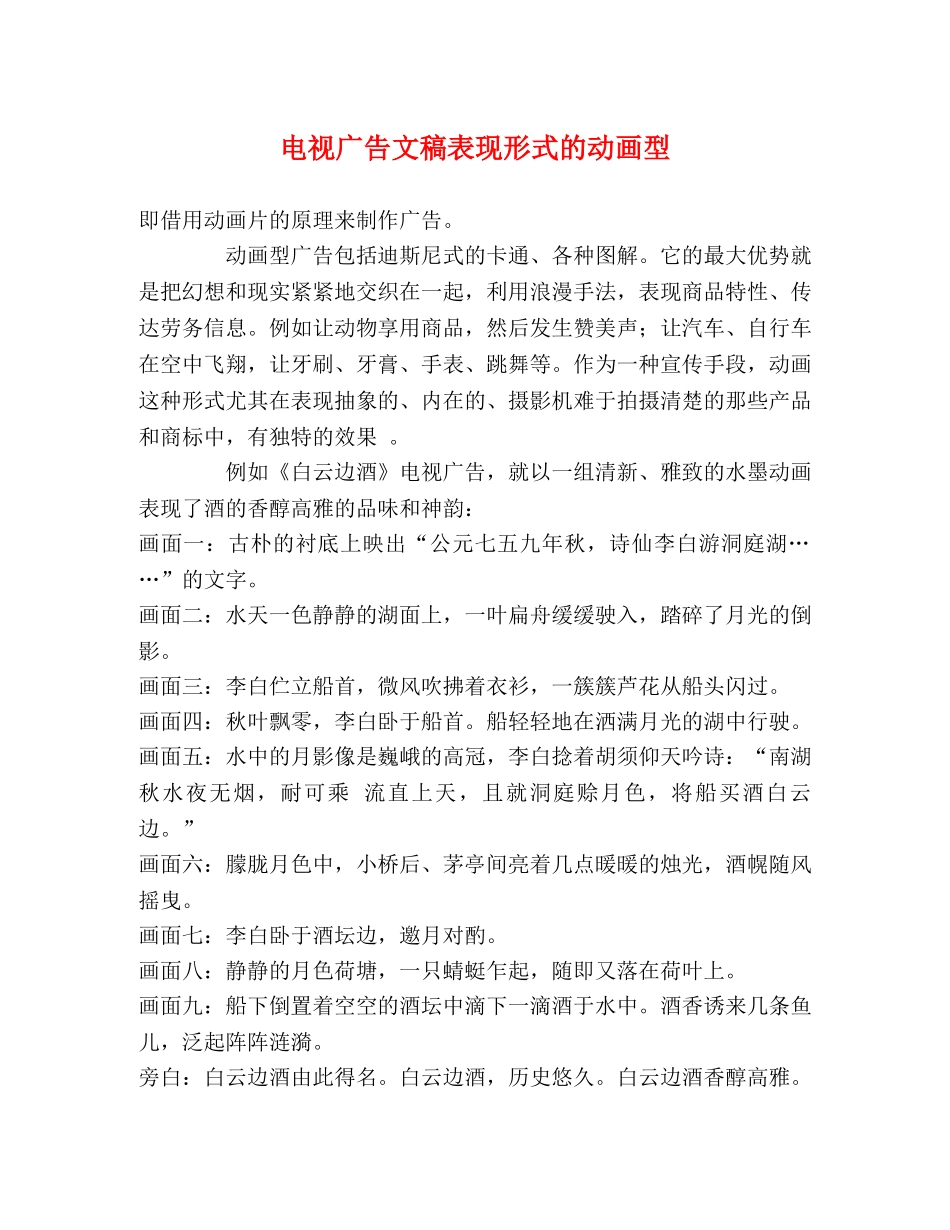 电视广告文稿表现形式的动画型

即借用动画片的原理来制作广告。

动画型广告包括迪斯尼式的卡通、各种图解。它的最大优势就是把幻想和现实紧紧地交织在一起，利用浪漫手法，表现商品特性、传达劳务信息。例如让动物享用商品，然后发生赞美声；让汽车、自行车在空中飞翔，让牙刷、牙膏、手表、跳舞等。作为一种宣传手段，动画这种形式尤其在表现抽象的、内在的、摄影机难于拍摄清楚的那些产品和商标中，有独特的效果 。

例如《白云边酒》电视广告，就以一组清新、雅致的水墨动画表现了酒的香醇高雅的品味和神韵：

画面一：古朴的衬底上映出“公元七五九年秋，诗仙李白游洞庭湖……”的文字。

画面二：水天一色静静的湖面上，一叶扁舟缓缓驶入，踏碎了月光的倒影。

画面三：李白伫立船首，微风吹拂着衣衫，一簇簇芦花从船头闪过。

画面四：秋叶飘零，李白卧于船首。船轻轻地在洒满月光的湖中行驶。

画面五：水中的月影像是巍峨的高冠，李白捻着胡须仰天吟诗：“南湖秋水夜无烟，耐可乘 流直上天，且就洞庭赊月色，将船买酒白云边。”

画面六：朦胧月色中，小桥后、茅亭间亮着几点暖暖的烛光，酒幌随风摇曳。

画面七：李白卧于酒坛边，邀月对酌。

画面八：静静的月色荷塘，一只蜻蜓乍起，随即又落在荷叶上。

画面九：船下倒置着空空的酒坛中滴下一滴酒于水中。酒香诱来几条鱼儿，泛起阵阵涟漪。

旁白：白云边酒由此得名。白云边酒，历史悠久。白云边酒香醇高雅。